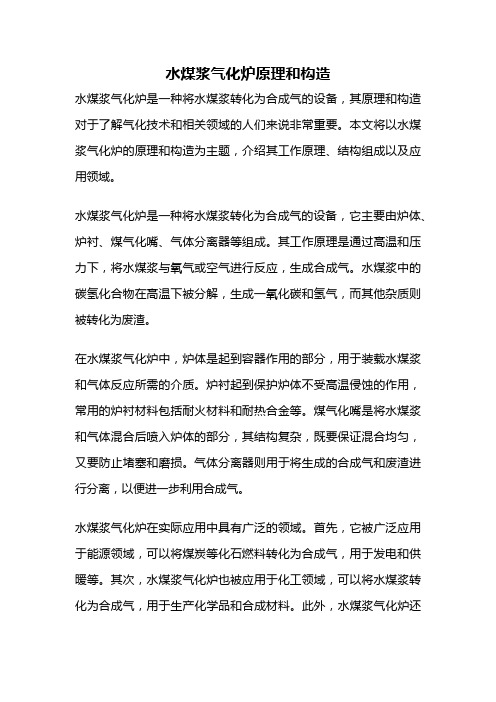 水煤浆气化炉原理和构造

水煤浆气化炉是一种将水煤浆转化为合成气的设备，其原理和构造对于了解气化技术和相关领域的人们来说非常重要。本文将以水煤浆气化炉的原理和构造为主题，介绍其工作原理、结构组成以及应用领域。

水煤浆气化炉是一种将水煤浆转化为合成气的设备，它主要由炉体、炉衬、煤气化嘴、气体分离器等组成。其工作原理是通过高温和压力下，将水煤浆与氧气或空气进行反应，生成合成气。水煤浆中的碳氢化合物在高温下被分解，生成一氧化碳和氢气，而其他杂质则被转化为废渣。

在水煤浆气化炉中，炉体是起到容器作用的部分，用于装载水煤浆和气体反应所需的介质。炉衬起到保护炉体不受高温侵蚀的作用，常用的炉衬材料包括耐火材料和耐热合金等。煤气化嘴是将水煤浆和气体混合后喷入炉体的部分，其结构复杂，既要保证混合均匀，又要防止堵塞和磨损。气体分离器则用于将生成的合成气和废渣进行分离，以便进一步利用合成气。

水煤浆气化炉在实际应用中具有广泛的领域。首先，它被广泛应用于能源领域，可以将煤炭等化石燃料转化为合成气，用于发电和供暖等。其次，水煤浆气化炉也被应用于化工领域，可以将水煤浆转化为合成气，用于生产化学品和合成材料。此外，水煤浆气化炉还